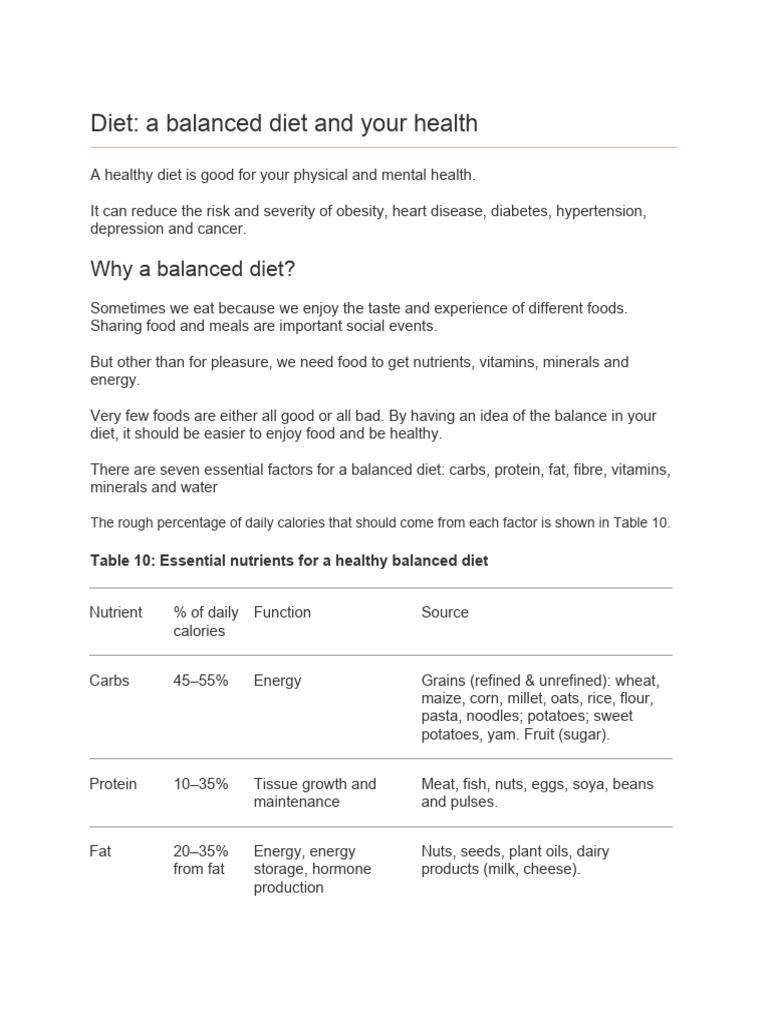 Diet: a balanced diet and your health

A healthy diet is good for your physical and mental health.

It can reduce the risk and severity of obesity, heart disease, diabetes, hypertension, depression and cancer.

Why a balanced diet?

Sometimes we eat because we enjoy the taste and experience of different foods. Sharing food and meals are important social events.

But other than for pleasure, we need food to get nutrients, vitamins, minerals and energy.

Very few foods are either all good or all bad. By having an idea of the balance in your diet, it should be easier to enjoy food and be healthy.

There are seven essential factors for a balanced diet: carbs, protein, fat, fibre, vitamins, minerals and water

The rough percentage of daily calories that should come from each factor is shown in Table 10.

Table 10: Essential nutrients for a healthy balanced diet

| Nutrient | % of daily calories | Function | Source |
|---|---|---|---|
| Carbs | 45–55% | Energy | Grains (refined & unrefined): wheat, maize, corn, millet, oats, rice, flour, pasta, noodles; potatoes; sweet potatoes, yam. Fruit (sugar). |
| Protein | 10–35% | Tissue growth and maintenance | Meat, fish, nuts, eggs, soya, beans and pulses. |
| Fat | 20–35% from fat | Energy, energy storage, hormone production | Nuts, seeds, plant oils, dairy products (milk, cheese). |